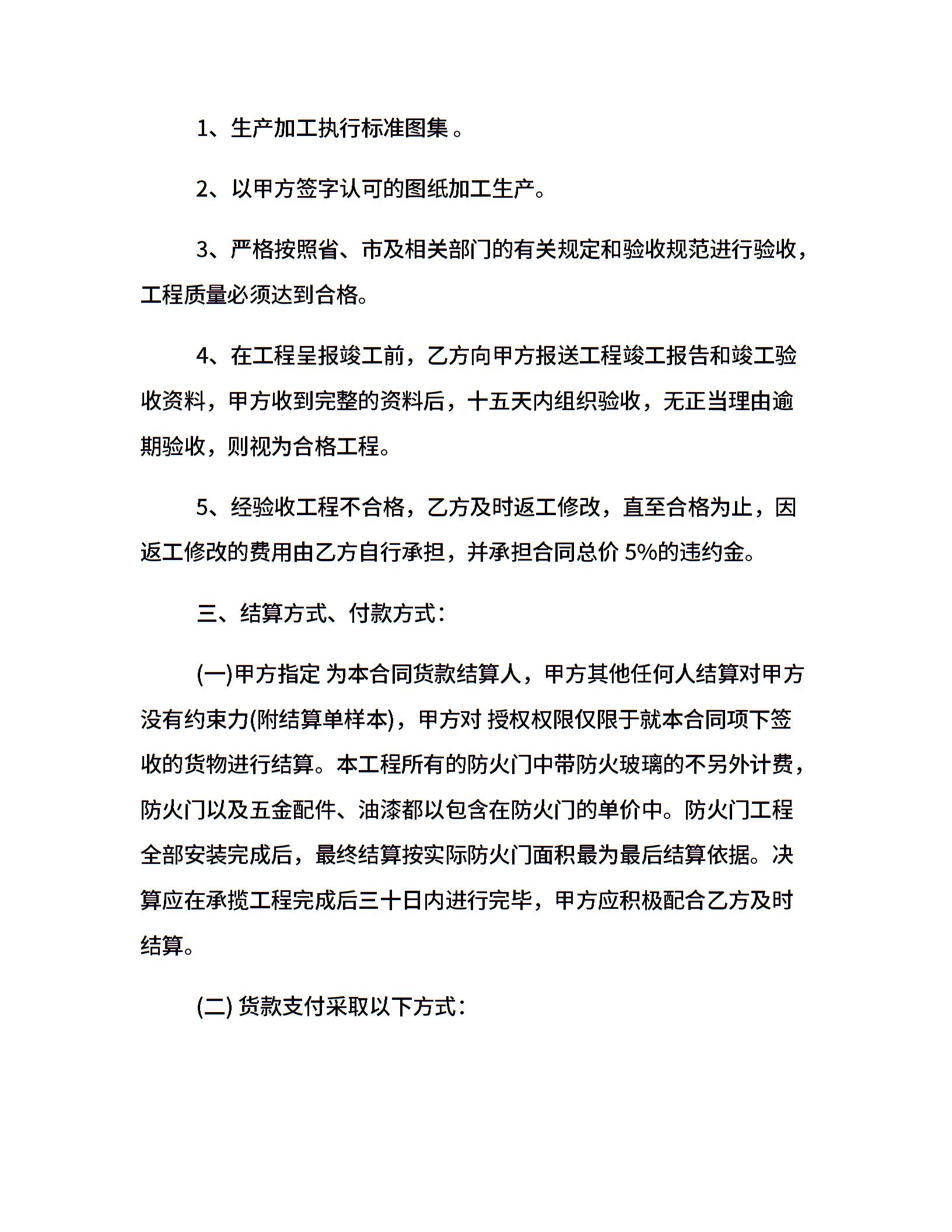 1、生产加工执行标准图集 。

2、以甲方签字认可的图纸加工生产。

3、严格按照省、市及相关部门的有关规定和验收规范进行验收，工程质量必须达到合格。

4、在工程呈报竣工前，乙方向甲方报送工程竣工报告和竣工验收资料，甲方收到完整的资料后，十五天内组织验收，无正当理由逾期验收，则视为合格工程。

5、经验收工程不合格，乙方及时返工修改，直至合格为止，因返工修改的费用由乙方自行承担，并承担合同总价 5%的违约金。

三、结算方式、付款方式：

(一)甲方指定 为本合同货款结算人，甲方其他任何人结算对甲方没有约束力(附结算单样本)，甲方对 授权权限仅限于就本合同项下签收的货物进行结算。本工程所有的防火门中带防火玻璃的不另外计费，防火门以及五金配件、油漆都以包含在防火门的单价中。防火门工程全部安装完成后，最终结算按实际防火门面积最为最后结算依据。决算应在承揽工程完成后三十日内进行完毕，甲方应积极配合乙方及时结算。

(二) 货款支付采取以下方式：